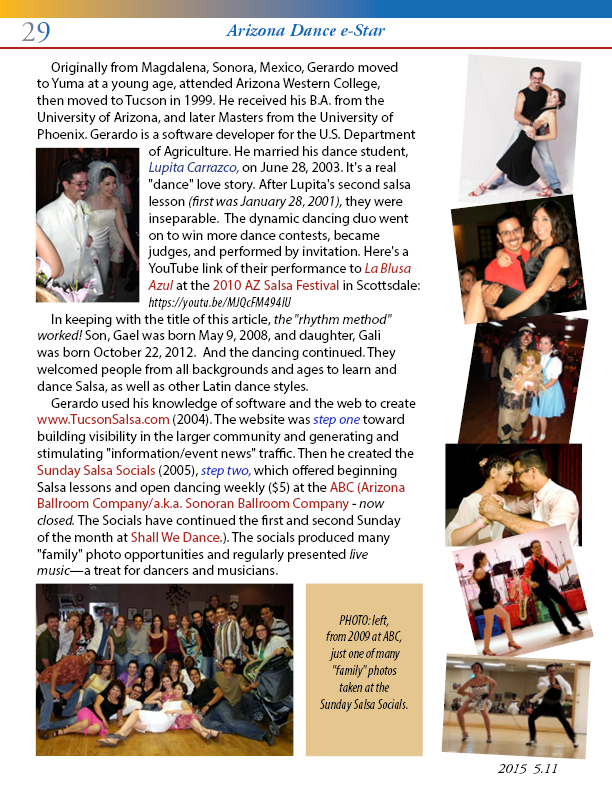 29 Arizona Dance e-Star

Originally from Magdalena, Sonora, Mexico, Gerardo moved to Yuma at a young age, attended Arizona Western College, then moved to Tucson in 1999. He received his B.A. from the University of Arizona, and later Masters from the University of Phoenix. Gerardo is a software developer for the U.S. Department of Agriculture. He married his dance student, Lupita Carrazco, on June 28, 2003. It's a real "dance" love story. After Lupita's second salsa lesson (first was January 28, 2001), they were inseparable. The dynamic dancing duo went on to win more dance contests, became judges, and performed by invitation. Here's a YouTube link of their performance to La Blusa Azul at the 2010 AZ Salsa Festival in Scottsdale: https://youtu.be/MJQcFM494IU

In keeping with the title of this article, the "rhythm method" worked! Son, Gael was born May 9, 2008, and daughter, Gali was born October 22, 2012. And the dancing continued. They welcomed people from all backgrounds and ages to learn and dance Salsa, as well as other Latin dance styles.

Gerardo used his knowledge of software and the web to create www.TucsonSalsa.com (2004). The website was step one toward building visibility in the larger community and generating and stimulating "information/event news" traffic. Then he created the Sunday Salsa Socials (2005), step two, which offered beginning Salsa lessons and open dancing weekly ($5) at the ABC (Arizona Ballroom Company/a.k.a. Sonoran Ballroom Company - now closed. The Socials have continued the first and second Sunday of the month at Shall We Dance.). The socials produced many "family" photo opportunities and regularly presented live music—a treat for dancers and musicians.

PHOTO: left, from 2009 at ABC, just one of many "family" photos taken at the Sunday Salsa Socials.

2015 5.11